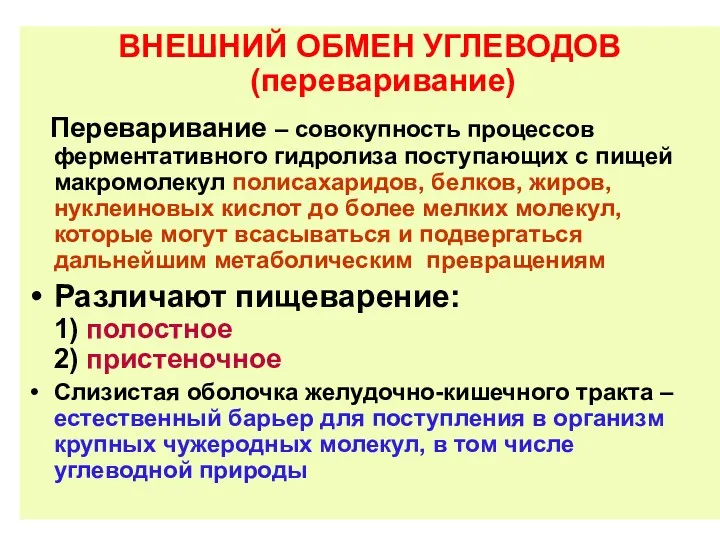 ВНЕШНИЙ ОБМЕН УГЛЕВОДОВ
(переваривание)

Переваривание – совокупность процессов ферментативного гидролиза поступающих с пищей макромолекул полисахаридов, белков, жиров, нуклеиновых кислот до более мелких молекул, которые могут всасываться и подвергаться дальнейшим метаболическим превращениям

• Различают пищеварение:
1) полостное
2) пристеночное

• Слизистая оболочка желудочно-кишечного тракта – естественный барьер для поступления в организм крупных чужеродных молекул, в том числе углеводной природы